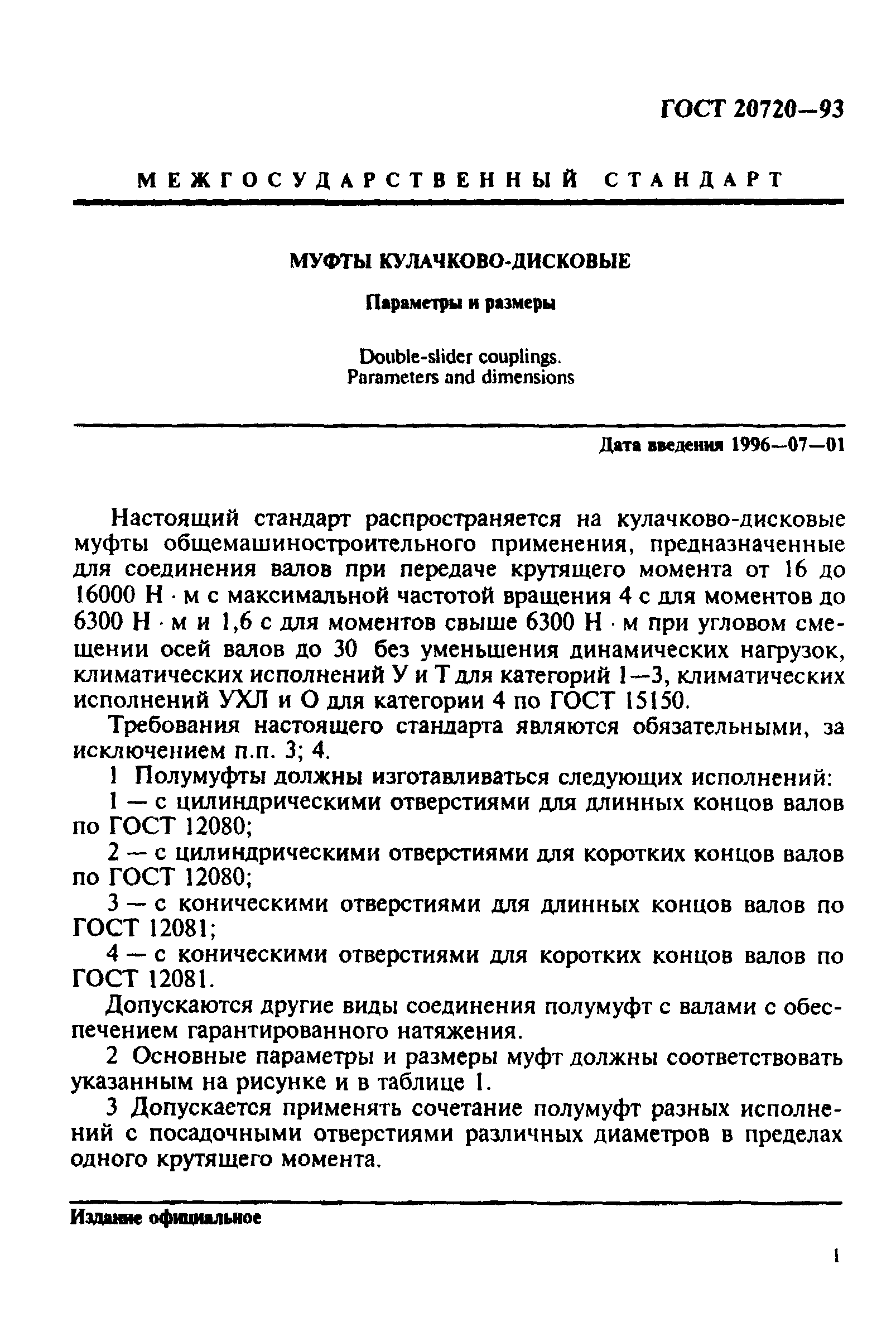 ГОСТ 20720—93

МЕЖГОСУДАРСТВЕННЫЙ СТАНДАРТ

МУФТЫ КУЛАЧКОВО-ДИСКОВЫЕ

Параметры и размеры

Double-slider couplings.
Parameters and dimensions

Дата введения 1996—07—01

Настоящий стандарт распространяется на кулачково-дисковые муфты общемашиностроительного применения, предназначенные для соединения валов при передаче крутящего момента от 16 до 16000 Н · м с максимальной частотой вращения 4 с для моментов до 6300 Н · м и 1,6 с для моментов свыше 6300 Н · м при угловом смещении осей валов до 30 без уменьшения динамических нагрузок, климатических исполнений У и Т для категорий 1—3, климатических исполнений УХЛ и О для категории 4 по ГОСТ 15150.

Требования настоящего стандарта являются обязательными, за исключением п.п. 3; 4.

1 Полумуфты должны изготавливаться следующих исполнений:

1 — с цилиндрическими отверстиями для длинных концов валов по ГОСТ 12080;

2 — с цилиндрическими отверстиями для коротких концов валов по ГОСТ 12080;

3 — с коническими отверстиями для длинных концов валов по ГОСТ 12081;

4 — с коническими отверстиями для коротких концов валов по ГОСТ 12081.

Допускаются другие виды соединения полумуфт с валами с обеспечением гарантированного натяжения.

2 Основные параметры и размеры муфт должны соответствовать указанным на рисунке и в таблице 1.

3 Допускается применять сочетание полумуфт разных исполнений с посадочными отверстиями различных диаметров в пределах одного крутящего момента.

Издание официальное

1